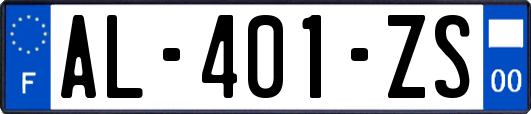 F
AL-401-ZS
00